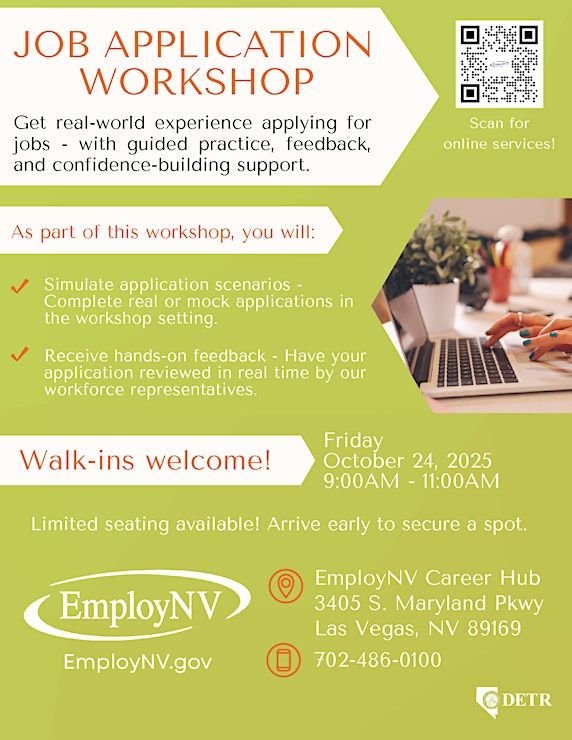 JOB APPLICATION WORKSHOP

Get real-world experience applying for jobs - with guided practice, feedback, and confidence-building support.

Scan for online services!

As part of this workshop, you will:

Simulate application scenarios - Complete real or mock applications in the workshop setting.

Receive hands-on feedback - Have your application reviewed in real time by our workforce representatives.

Walk-ins welcome!

Friday
October 24, 2025
9:00AM - 11:00AM

Limited seating available! Arrive early to secure a spot.

EmployNV
EmployNV.gov

EmployNV Career Hub
3405 S. Maryland Pkwy
Las Vegas, NV 89169

702-486-0100

DETR